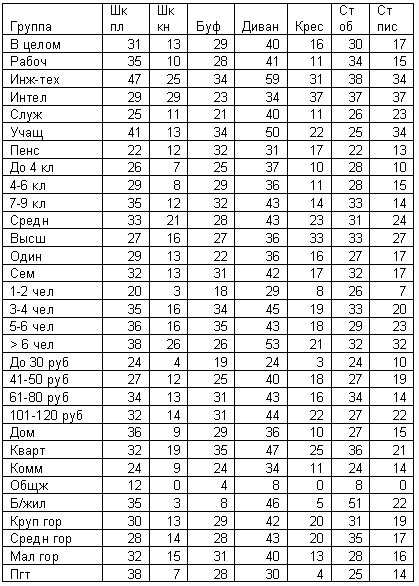 | Группа | Шк пл | Шк кн | Буф | Диван | Крес | Ст об | Ст пис |
|---|---|---|---|---|---|---|---|
| В целом | 31 | 13 | 29 | 40 | 16 | 30 | 17 |
| Рабоч | 35 | 10 | 28 | 41 | 11 | 34 | 15 |
| Инж-тех | 47 | 25 | 34 | 59 | 31 | 38 | 34 |
| Интел | 29 | 29 | 23 | 34 | 37 | 37 | 37 |
| Служ | 25 | 11 | 21 | 40 | 11 | 26 | 23 |
| Учащ | 41 | 13 | 34 | 50 | 22 | 25 | 34 |
| Пенс | 22 | 12 | 32 | 31 | 17 | 22 | 13 |
| До 4 кл | 26 | 7 | 25 | 37 | 10 | 28 | 10 |
| 4-6 кл | 29 | 8 | 29 | 36 | 11 | 28 | 15 |
| 7-9 кл | 35 | 12 | 32 | 43 | 14 | 33 | 14 |
| Средн | 33 | 21 | 28 | 43 | 23 | 31 | 24 |
| Высш | 27 | 16 | 27 | 36 | 33 | 33 | 27 |
| Один | 29 | 13 | 22 | 36 | 16 | 27 | 17 |
| Сем | 32 | 13 | 31 | 42 | 17 | 32 | 17 |
| 1-2 чел | 20 | 3 | 18 | 29 | 8 | 26 | 7 |
| 3-4 чел | 35 | 16 | 34 | 45 | 19 | 33 | 20 |
| 5-6 чел | 36 | 16 | 35 | 43 | 18 | 29 | 23 |
| > 6 чел | 38 | 26 | 26 | 53 | 21 | 32 | 32 |
| До 30 руб | 24 | 4 | 19 | 24 | 3 | 24 | 10 |
| 41-50 руб | 27 | 12 | 25 | 40 | 18 | 27 | 19 |
| 61-80 руб | 34 | 13 | 31 | 43 | 16 | 34 | 14 |
| 101-120 руб | 32 | 14 | 31 | 44 | 22 | 27 | 22 |
| Дом | 36 | 9 | 29 | 36 | 10 | 27 | 15 |
| Кварт | 32 | 19 | 35 | 47 | 25 | 36 | 21 |
| Комм | 24 | 9 | 24 | 34 | 11 | 24 | 14 |
| Общж | 12 | 0 | 4 | 8 | 0 | 8 | 0 |
| Б/жил | 35 | 3 | 8 | 46 | 5 | 51 | 22 |
| Круп гор | 30 | 13 | 29 | 42 | 20 | 31 | 19 |
| Средн гор | 28 | 14 | 28 | 43 | 20 | 35 | 17 |
| Мал гор | 32 | 15 | 31 | 40 | 13 | 28 | 16 |
| Пгт | 38 | 7 | 28 | 30 | 4 | 25 | 14 |